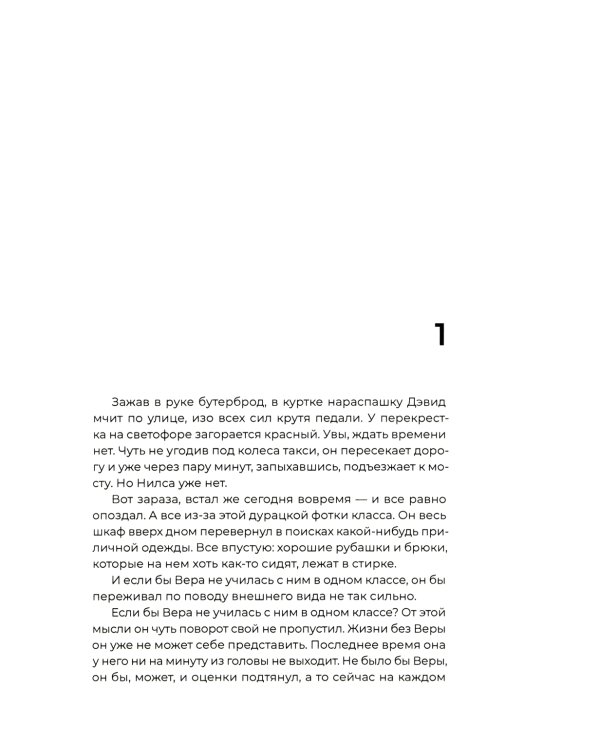 1

Зажав в руке бутерброд, в куртке нараспашку Дэвид мчит по улице, изо всех сил крутя педали. У перекрестка на светофоре загорается красный. Увы, ждать времени нет. Чуть не угодив под колеса такси, он пересекает дорогу и уже через пару минут, запыхавшись, подъезжает к мосту. Но Нилса уже нет.

Вот зараза, встал же сегодня вовремя — и все равно опоздал. А все из-за этой дурацкой фотки класса. Он весь шкаф вверх дном перевернул в поисках какой-нибудь приличной одежды. Все впустую: хорошие рубашки и брюки, которые на нем хоть как-то сидят, лежат в стирке.

И если бы Вера не училась с ним в одном классе, он бы переживал по поводу внешнего вида не так сильно.

Если бы Вера не училась с ним в одном классе? От этой мысли он чуть поворот свой не пропустил. Жизни без Веры он уже не может себе представить. Последнее время она у него ни на минуту из головы не выходит. Не было бы Веры, он бы, может, и оценки подтянул, а то сейчас на каждом